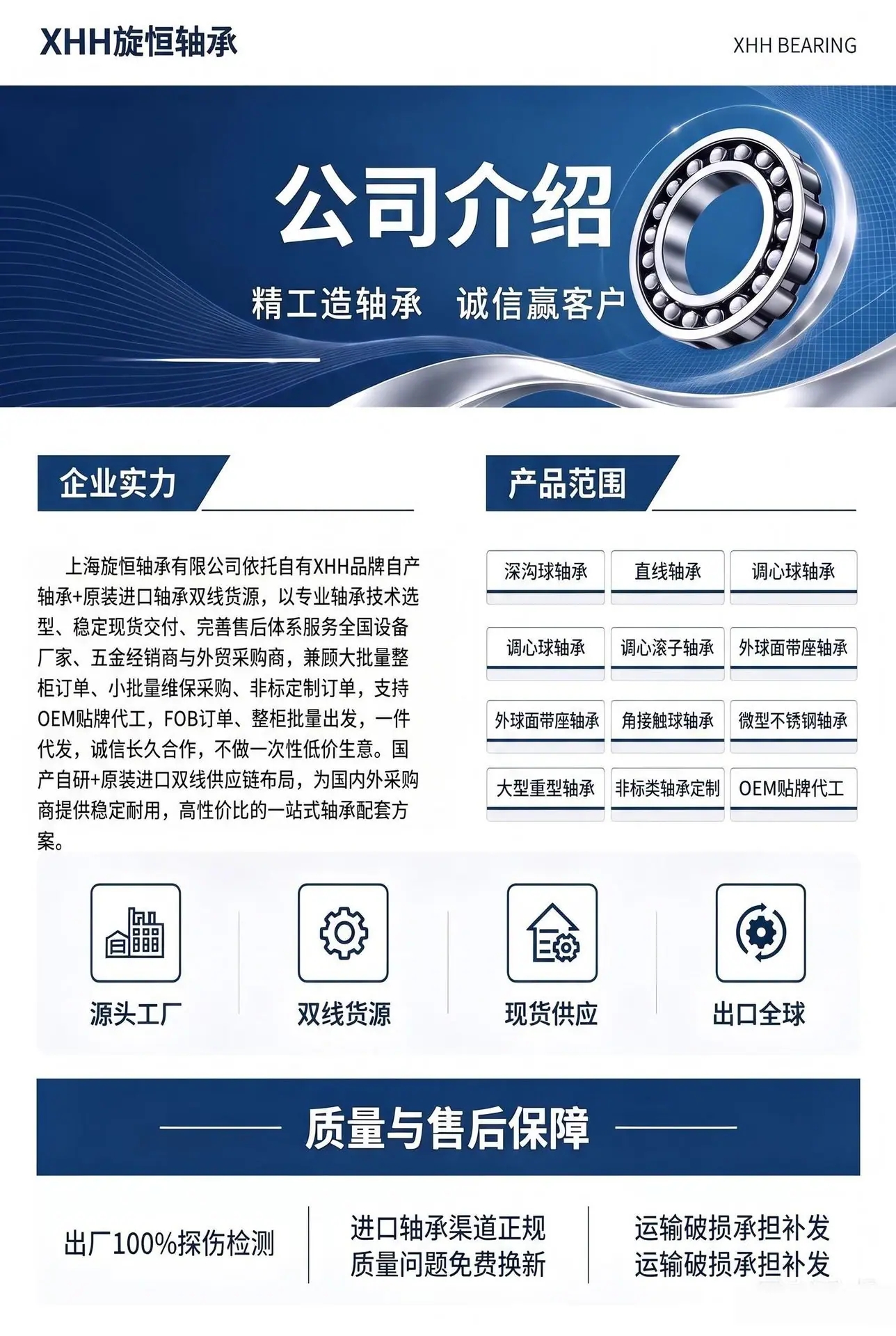 XHH旋恒轴承

XHH BEARING

公司介绍

精工造轴承 诚信赢客户

企业实力

上海旋恒轴承有限公司依托自有XHH品牌自产轴承+原装进口轴承双线货源，以专业轴承技术选型、稳定现货交付、完善售后体系服务全国设备厂家、五金经销商与外贸采购商，兼顾大批量整柜订单、小批量维保采购、非标定制订单，支持OEM贴牌代工，FOB订单、整柜批量出发，一件代发，诚信长久合作，不做一次性低价生意。国产自研+原装进口双线供应链布局，为国内外采购商提供稳定耐用，高性价比的一站式轴承配套方案。

产品范围

深沟球轴承
直线轴承
调心球轴承
调心球轴承
调心滚子轴承
外球面带座轴承
外球面带座轴承
角接触球轴承
微型不锈钢轴承
大型重型轴承
非标类轴承定制
OEM贴牌代工

源头工厂

双线货源

现货供应

出口全球

质量与售后保障

出厂100%探伤检测

进口轴承渠道正规
质量问题免费换新

运输破损承担补发
运输破损承担补发